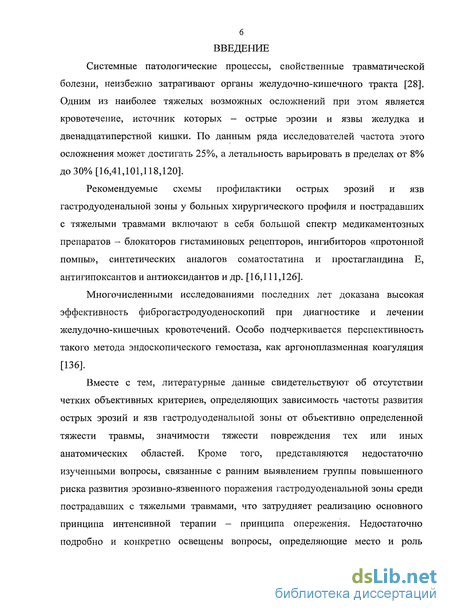 6

ВВЕДЕНИЕ

Системные патологические процессы, свойственные травматической болезни, неизбежно затрагивают органы желудочно-кишечного тракта [28]. Одним из наиболее тяжелых возможных осложнений при этом является кровотечение, источник которых – острые эрозии и язвы желудка и двенадцатиперстной кишки. По данным ряда исследователей частота этого осложнения может достигать 25%, а летальность варьировать в пределах от 8% до 30% [16,41,101,118,120].

Рекомендуемые схемы профилактики острых эрозий и язв гастродуоденальной зоны у больных хирургического профиля и пострадавших с тяжелыми травмами включают в себя большой спектр медикаментозных препаратов – блокаторов гистаминовых рецепторов, ингибиторов «протонной помпы», синтетических аналогов соматостатина и простагландина Е, антигипоксантов и антиоксидантов и др. [16,111,126].

Многочисленными исследованиями последних лет доказана высокая эффективность фиброгастродуоденоскопий при диагностике и лечении желудочно-кишечных кровотечений. Особо подчеркивается перспективность такого метода эндоскопического гемостаза, как аргоноплазменная коагуляция [136].

Вместе с тем, литературные данные свидетельствуют об отсутствии четких объективных критериев, определяющих зависимость частоты развития острых эрозий и язв гастродуоденальной зоны от объективно определенной тяжести травмы, значимости тяжести повреждения тех или иных анатомических областей. Кроме того, представляются недостаточно изученными вопросы, связанные с ранним выявлением группы повышенного риска развития эрозивно-язвенного поражения гастродуоденальной зоны среди пострадавших с тяжелыми травмами, что затрудняет реализацию основного принципа интенсивной терапии – принципа опережения. Недостаточно подробно и конкретно освещены вопросы, определяющие место и роль

dsLib.net
библиотека диссертаций